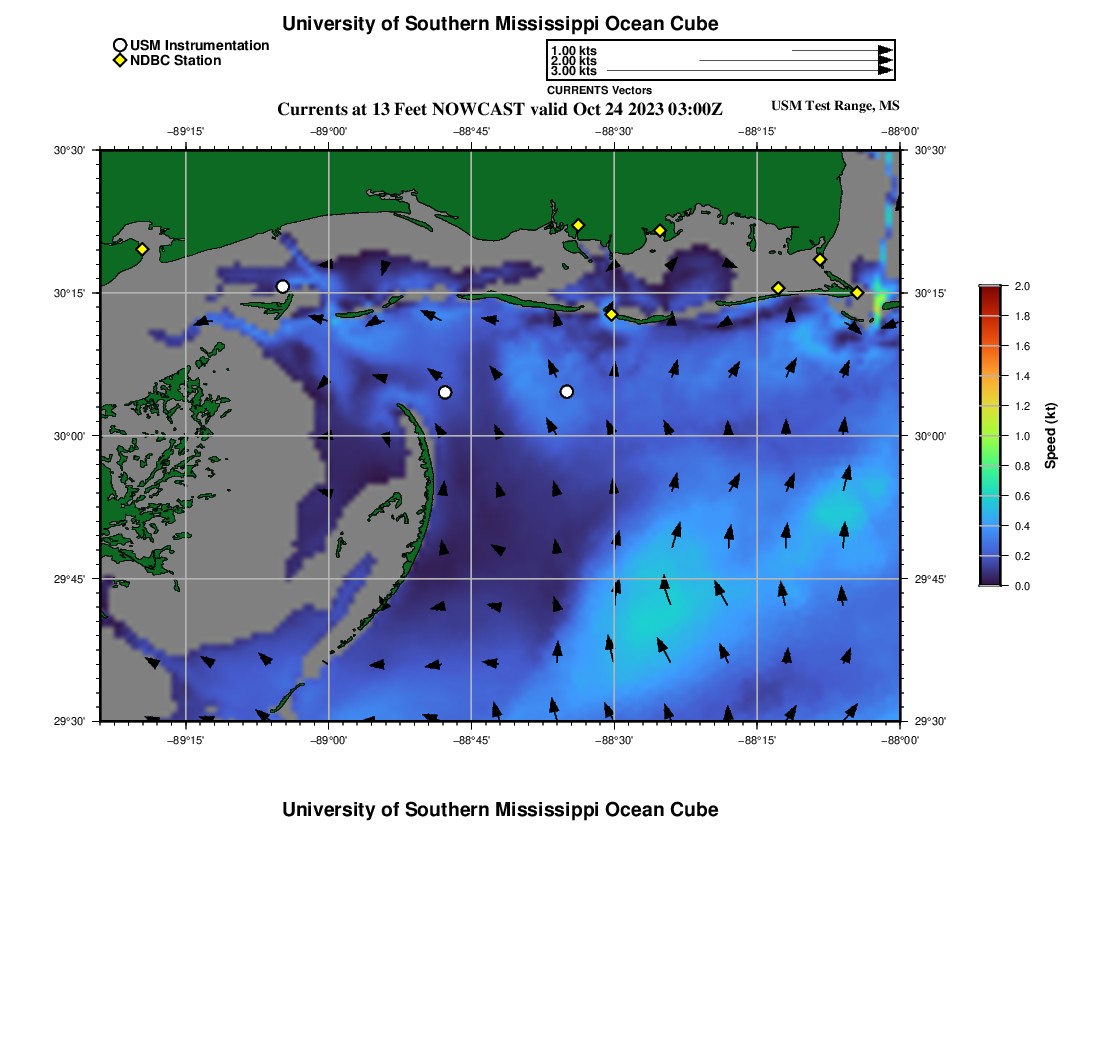 University of Southern Mississippi Ocean Cube

USM Instrumentation
NDBC Station

1.00 kts
2.00 kts
3.00 kts
CURRENTS Vectors

Currents at 13 Feet NOWCAST valid Oct 24 2023 03:00Z
USM Test Range, MS

−89°15' −89°00' −88°45' −88°30' −88°15' −88°00'

30°30'
30°15'
30°00'
29°45'
29°30'

30°30'
30°15'
30°00'
29°45'
29°30'

−89°15' −89°00' −88°45' −88°30' −88°15' −88°00'

2.0
1.8
1.6
1.4
1.2
1.0
0.8
0.6
0.4
0.2
0.0
Speed (kt)

University of Southern Mississippi Ocean Cube